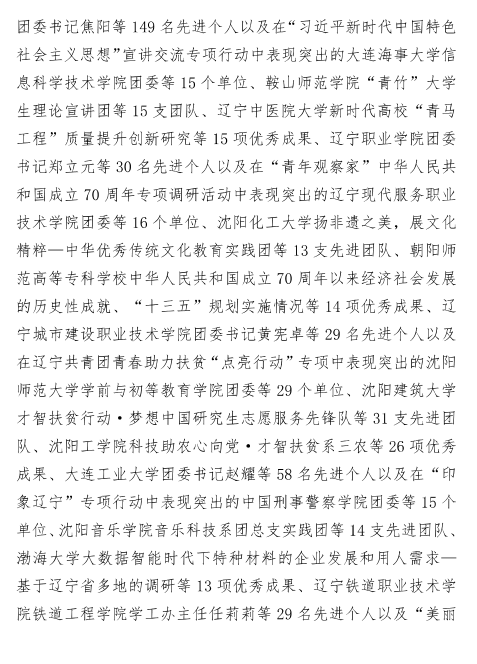 团委书记焦阳等 149 名先进个人以及在“习近平新时代中国特色社会主义思想”宣讲交流专项行动中表现突出的大连海事大学信息科学技术学院团委等 15 个单位、鞍山师范学院“青竹”大学生理论宣讲团等 15 支团队、辽宁中医院大学新时代高校“青马工程”质量提升创新研究等 15 项优秀成果、辽宁职业学院团委书记郑立元等 30 名先进个人以及在“青年观察家”中华人民共和国成立 70 周年专项调研活动中表现突出的辽宁现代服务职业技术学院团委等 16 个单位、沈阳化工大学扬非遗之美，展文化精粹—中华优秀传统文化教育实践团等 13 支先进团队、朝阳师范高等专科学校中华人民共和国成立 70 周年以来经济社会发展的历史性成就、“十三五”规划实施情况等 14 项优秀成果、辽宁城市建设职业技术学院团委书记黄宪卓等 29 名先进个人以及在辽宁共青团青春助力扶贫“点亮行动”专项中表现突出的沈阳师范大学学前与初等教育学院团委等 29 个单位、沈阳建筑大学才智扶贫行动·梦想中国研究生志愿服务先锋队等 31 支先进团队、沈阳工学院科技助农心向党·才智扶贫系三农等 26 项优秀成果、大连工业大学团委书记赵耀等 58 名先进个人以及在“印象辽宁”专项行动中表现突出的中国刑事警察学院团委等 15 个单位、沈阳音乐学院音乐科技系团总支实践团等 14 支先进团队、渤海大学大数据智能时代下特种材料的企业发展和用人需求—基于辽宁省多地的调研等 13 项优秀成果、辽宁铁道职业技术学院铁道工程学院学工办主任任莉莉等 29 名先进个人以及“美丽